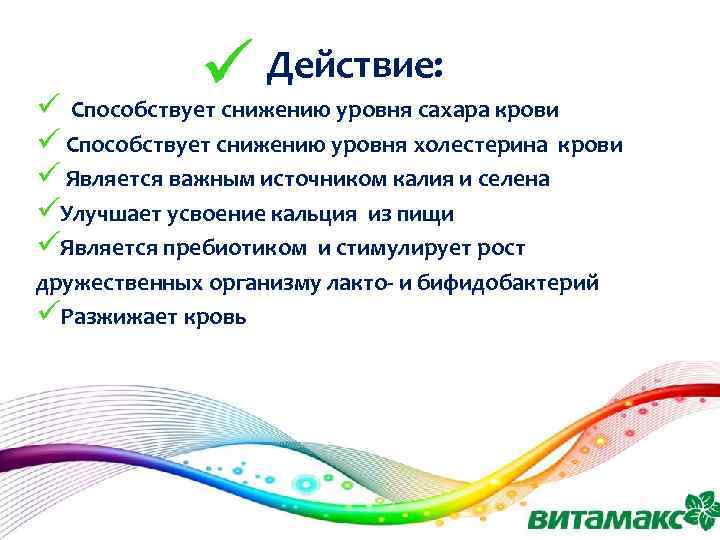 ✓ Действие:

✓ Способствует снижению уровня сахара крови

✓ Способствует снижению уровня холестерина крови

✓ Является важным источником калия и селена

✓ Улучшает усвоение кальция из пищи

✓ Является пребиотиком и стимулирует рост дружественных организму лакто- и бифидобактерий

✓ Разжижает кровь

витамакс